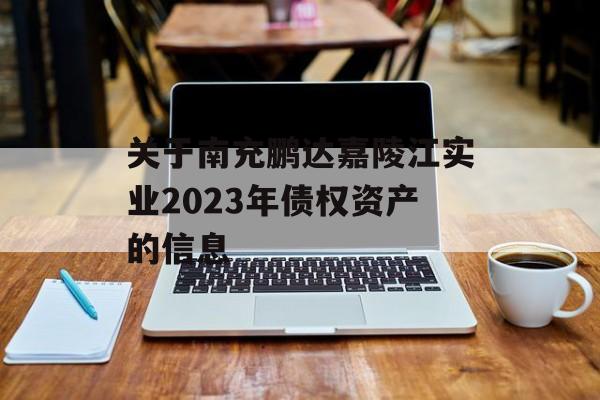 关于南充鹏达嘉陵江实业2023年债权资产的信息